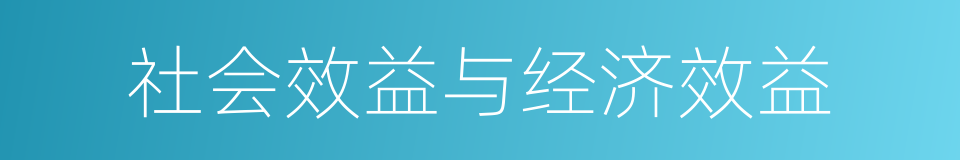 社会效益与经济效益